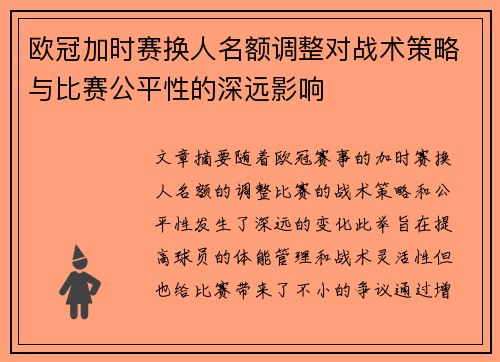 欧冠加时赛换人名额调整对战术策略与比赛公平性的深远影响

文章摘要随着欧冠赛事的加时赛换人名额的调整比赛的战术策略和公平性发生了深远的变化此举旨在提高球员的体能管理和战术灵活性但也给比赛带来了不小的争议通过增